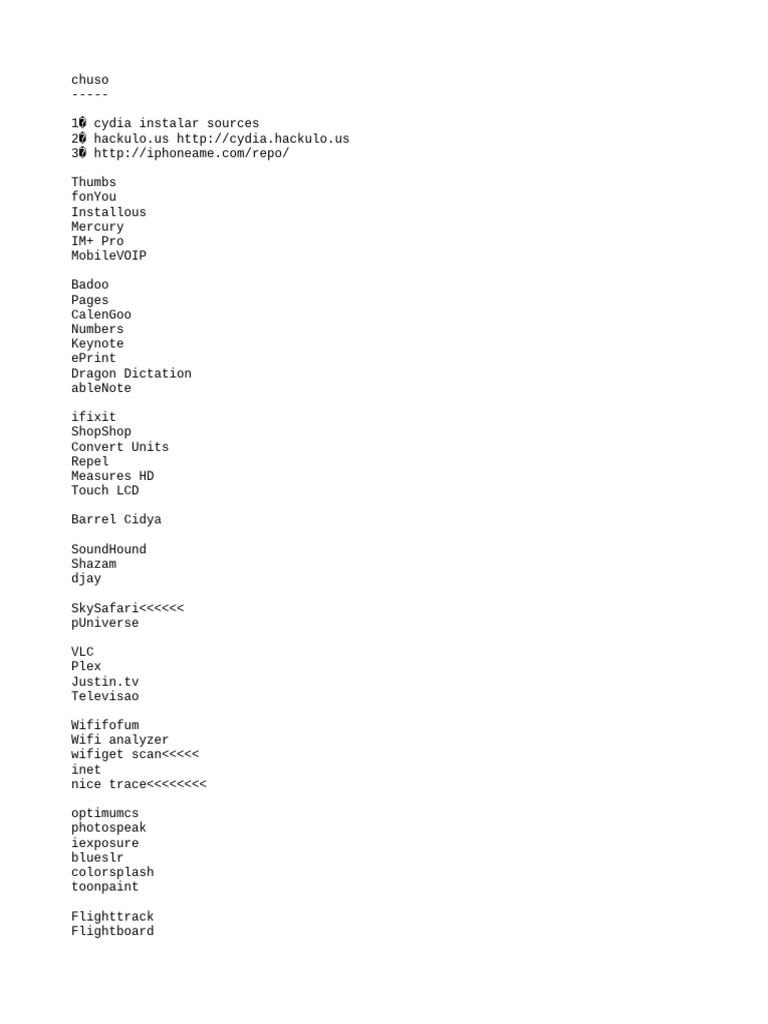 chuso
-----

1� cydia instalar sources
2� hackulo.us http://cydia.hackulo.us
3� http://iphoneame.com/repo/

Thumbs
fonYou
Installous
Mercury
IM+ Pro
MobileVOIP

Badoo
Pages
CalenGoo
Numbers
Keynote
ePrint
Dragon Dictation
ableNote

ifixit
ShopShop
Convert Units
Repel
Measures HD
Touch LCD

Barrel Cidya

SoundHound
Shazam
djay

SkySafari<<<<<<
pUniverse

VLC
Plex
Justin.tv
Televisao

Wififofum
Wifi analyzer
wifiget scan<<<<<
inet
nice trace<<<<<<<<

optimumcs
photospeak
iexposure
blueslr
colorsplash
toonpaint

Flighttrack
Flightboard